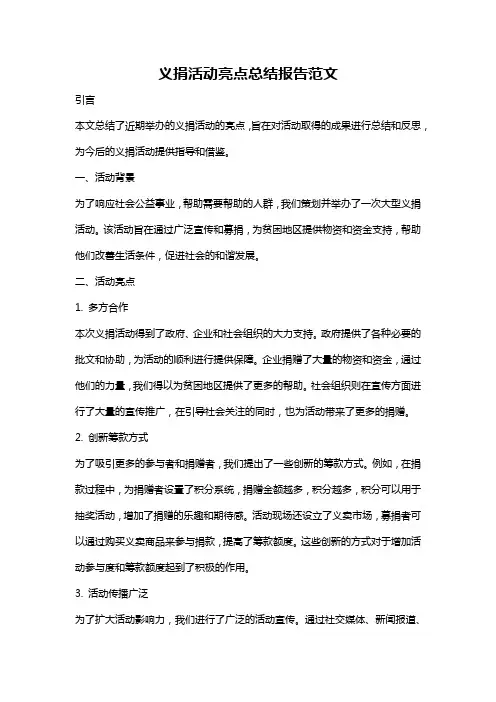 义捐活动亮点总结报告范文

引言

本文总结了近期举办的义捐活动的亮点，旨在对活动取得的成果进行总结和反思，为今后的义捐活动提供指导和借鉴。

一、活动背景

为了响应社会公益事业，帮助需要帮助的人群，我们策划并举办了一次大型义捐活动。该活动旨在通过广泛宣传和募捐，为贫困地区提供物资和资金支持，帮助他们改善生活条件，促进社会的和谐发展。

二、活动亮点

1. 多方合作

本次义捐活动得到了政府、企业和社会组织的大力支持。政府提供了各种必要的批文和协助，为活动的顺利进行提供保障。企业捐赠了大量的物资和资金，通过他们的力量，我们得以为贫困地区提供了更多的帮助。社会组织则在宣传方面进行了大量的宣传推广，在引导社会关注的同时，也为活动带来了更多的捐赠。

2. 创新筹款方式

为了吸引更多的参与者和捐赠者，我们提出了一些创新的筹款方式。例如，在捐款过程中，为捐赠者设置了积分系统，捐赠金额越多，积分越多，积分可以用于抽奖活动，增加了捐赠的乐趣和期待感。活动现场还设立了义卖市场，募捐者可以通过购买义卖商品来参与捐款，提高了筹款额度。这些创新的方式对于增加活动参与度和筹款额度起到了积极的作用。

3. 活动传播广泛

为了扩大活动影响力，我们进行了广泛的活动宣传。通过社交媒体、新闻报道、